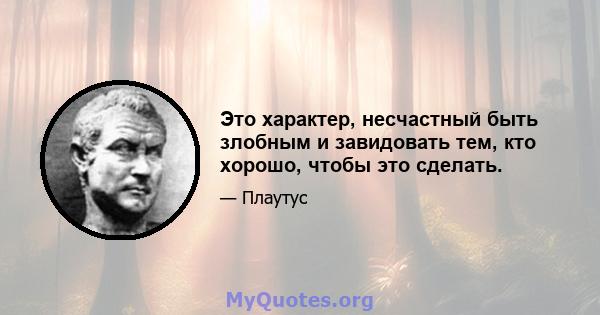 Это характер, несчастный быть злобным и завидовать тем, кто хорошо, чтобы это сделать.

— Плаутус

MyQuotes.org